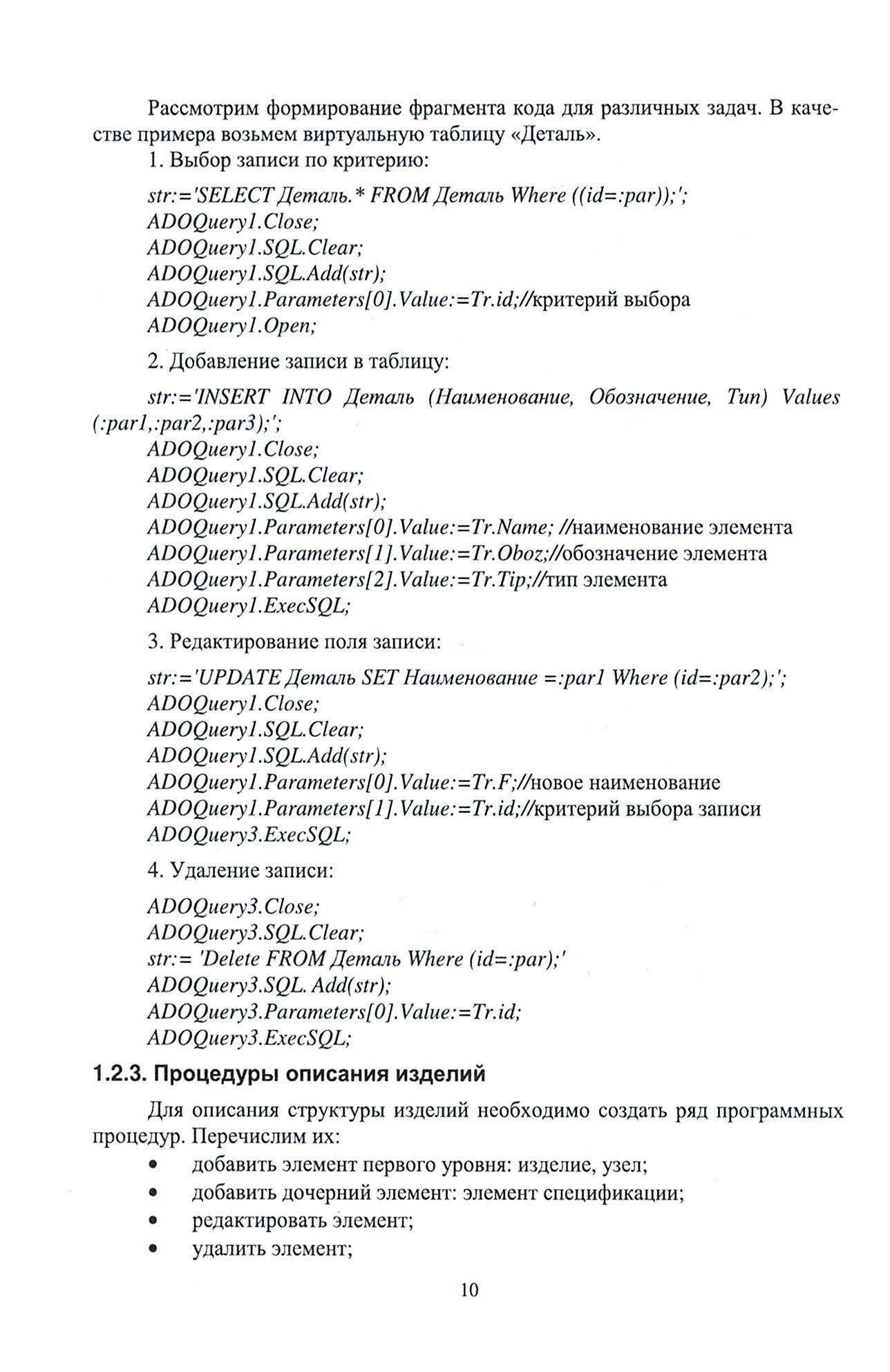 Рассмотрим формирование фрагмента кода для различных задач. В качестве примера возьмем виртуальную таблицу «Деталь».

1. Выбор записи по критерию:

str:='SELECT Деталь.* FROM Деталь Where ((id=:par));';
ADOQuery1.Close;
ADOQuery1.SQL.Clear;
ADOQuery1.SQL.Add(str);
ADOQuery1.Parameters[0].Value:=Tr.id;//критерий выбора
ADOQuery1.Open;

2. Добавление записи в таблицу:

str:='INSERT INTO Деталь (Наименование, Обозначение, Тип) Values (:par1,:par2,:par3);';
ADOQuery1.Close;
ADOQuery1.SQL.Clear;
ADOQuery1.SQL.Add(str);
ADOQuery1.Parameters[0].Value:=Tr.Name; //наименование элемента
ADOQuery1.Parameters[1].Value:=Tr.Oboz;//обозначение элемента
ADOQuery1.Parameters[2].Value:=Tr.Tip;//тип элемента
ADOQuery1.ExecSQL;

3. Редактирование поля записи:

str:='UPDATE Деталь SET Наименование =:par1 Where (id=:par2);';
ADOQuery1.Close;
ADOQuery1.SQL.Clear;
ADOQuery1.SQL.Add(str);
ADOQuery1.Parameters[0].Value:=Tr.F;//новое наименование
ADOQuery1.Parameters[1].Value:=Tr.id;//критерий выбора записи
ADOQuery3.ExecSQL;

4. Удаление записи:

ADOQuery3.Close;
ADOQuery3.SQL.Clear;
str:= 'Delete FROM Деталь Where (id=:par);'
ADOQuery3.SQL. Add(str);
ADOQuery3.Parameters[0].Value:=Tr.id;
ADOQuery3.ExecSQL;

1.2.3. Процедуры описания изделий

Для описания структуры изделий необходимо создать ряд программных процедур. Перечислим их:

• добавить элемент первого уровня: изделие, узел;
• добавить дочерний элемент: элемент спецификации;
• редактировать элемент;
• удалить элемент;

10